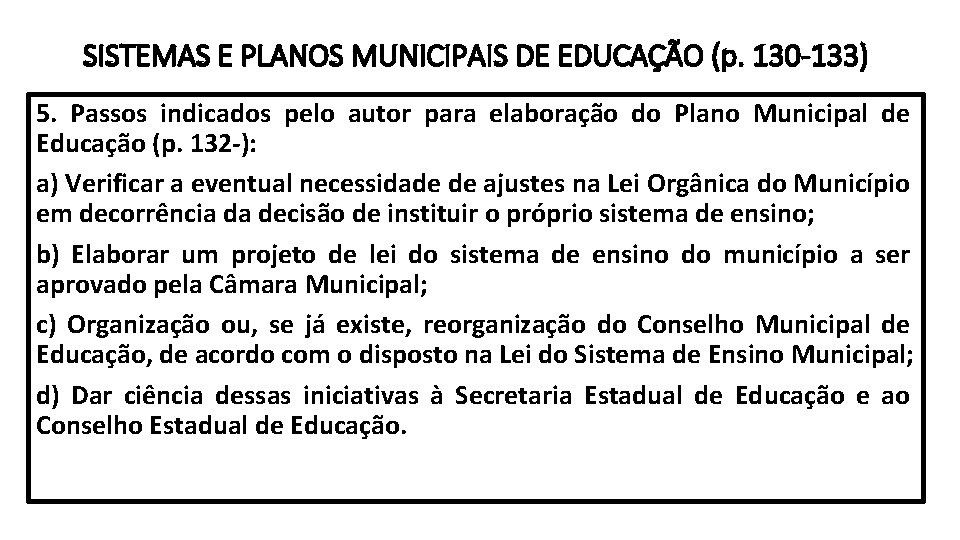 SISTEMAS E PLANOS MUNICIPAIS DE EDUCAÇÃO (p. 130-133)

5. Passos indicados pelo autor para elaboração do Plano Municipal de Educação (p. 132-):

a) Verificar a eventual necessidade de ajustes na Lei Orgânica do Município em decorrência da decisão de instituir o próprio sistema de ensino;

b) Elaborar um projeto de lei do sistema de ensino do município a ser aprovado pela Câmara Municipal;

c) Organização ou, se já existe, reorganização do Conselho Municipal de Educação, de acordo com o disposto na Lei do Sistema de Ensino Municipal;

d) Dar ciência dessas iniciativas à Secretaria Estadual de Educação e ao Conselho Estadual de Educação.